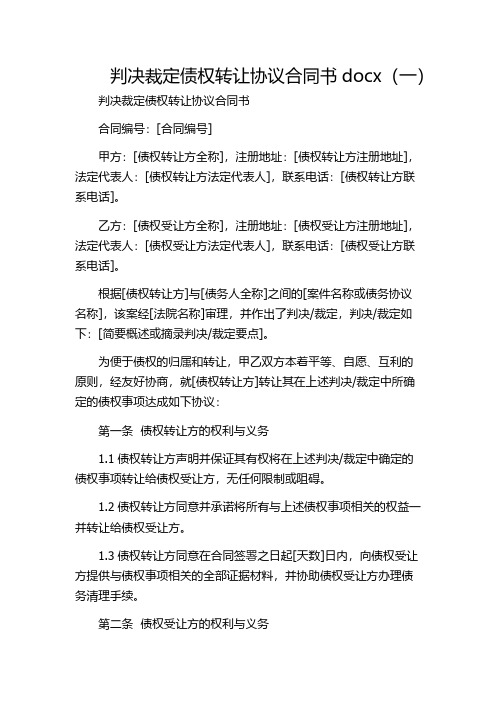 判决裁定债权转让协议合同书 docx（一）

判决裁定债权转让协议合同书

合同编号：[合同编号]

甲方：[债权转让方全称]，注册地址：[债权转让方注册地址]，法定代表人：[债权转让方法定代表人]，联系电话：[债权转让方联系电话]。

乙方：[债权受让方全称]，注册地址：[债权受让方注册地址]，法定代表人：[债权受让方法定代表人]，联系电话：[债权受让方联系电话]。

根据[债权转让方]与[债务人全称]之间的[案件名称或债务协议名称]，该案经[法院名称]审理，并作出了判决/裁定，判决/裁定如下：[简要概述或摘录判决/裁定要点]。

为便于债权的归属和转让，甲乙双方本着平等、自愿、互利的原则，经友好协商，就[债权转让方]转让其在上述判决/裁定中所确定的债权事项达成如下协议：

第一条 债权转让方的权利与义务

1.1 债权转让方声明并保证其有权将在上述判决/裁定中确定的债权事项转让给债权受让方，无任何限制或阻碍。

1.2 债权转让方同意并承诺将所有与上述债权事项相关的权益一并转让给债权受让方。

1.3 债权转让方同意在合同签署之日起[天数]日内，向债权受让方提供与债权事项相关的全部证据材料，并协助债权受让方办理债务清理手续。

第二条 债权受让方的权利与义务